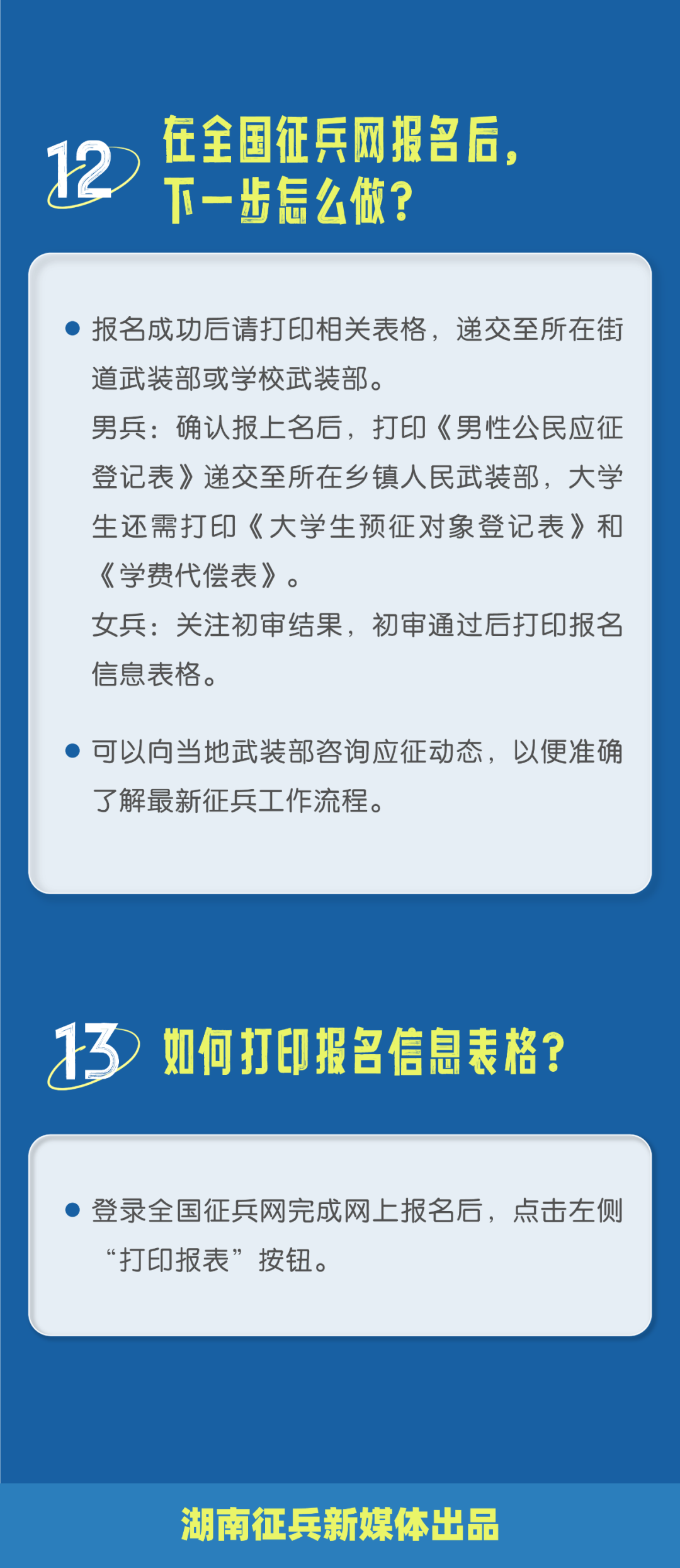 12 在全国征兵网报名后，下一步怎么做？

● 报名成功后请打印相关表格，递交至所在街道武装部或学校武装部。
男兵：确认报上名后，打印《男性公民应征登记表》递交至所在乡镇人民武装部，大学生还需打印《大学生预征对象登记表》和《学费代偿表》。
女兵：关注初审结果，初审通过后打印报名信息表格。

● 可以向当地武装部咨询应征动态，以便准确了解最新征兵工作流程。

13 如何打印报名信息表格？

● 登录全国征兵网完成网上报名后，点击左侧“打印报表”按钮。

湖南征兵新媒体出品